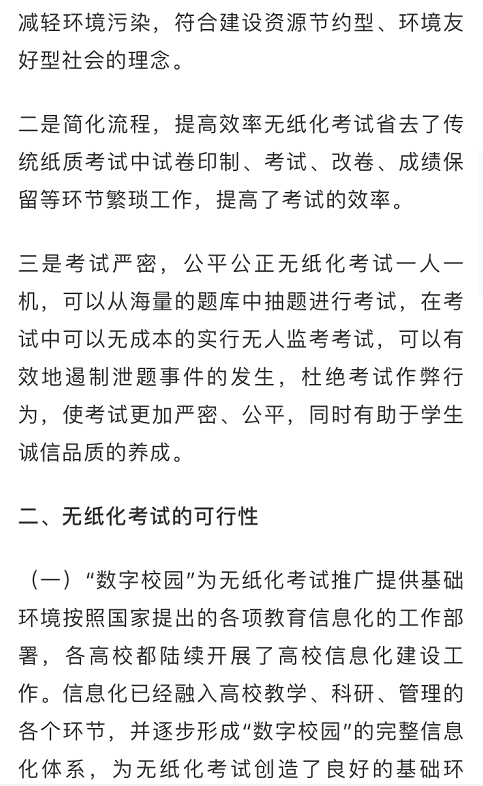 减轻环境污染，符合建设资源节约型、环境友好型社会的理念。

二是简化流程，提高效率无纸化考试省去了传统纸质考试中试卷印制、考试、改卷、成绩保留等环节繁琐工作，提高了考试的效率。

三是考试严密，公平公正无纸化考试一人一机，可以从海量的题库中抽题进行考试，在考试中可以无成本的实行无人监考考试，可以有效地遏制泄题事件的发生，杜绝考试作弊行为，使考试更加严密、公平，同时有助于学生诚信品质的养成。

二、无纸化考试的可行性

（一）“数字校园”为无纸化考试推广提供基础环境按照国家提出的各项教育信息化的工作部署，各高校都陆续开展了高校信息化建设工作。信息化已经融入高校教学、科研、管理的各个环节，并逐步形成“数字校园”的完整信息化体系，为无纸化考试创造了良好的基础环